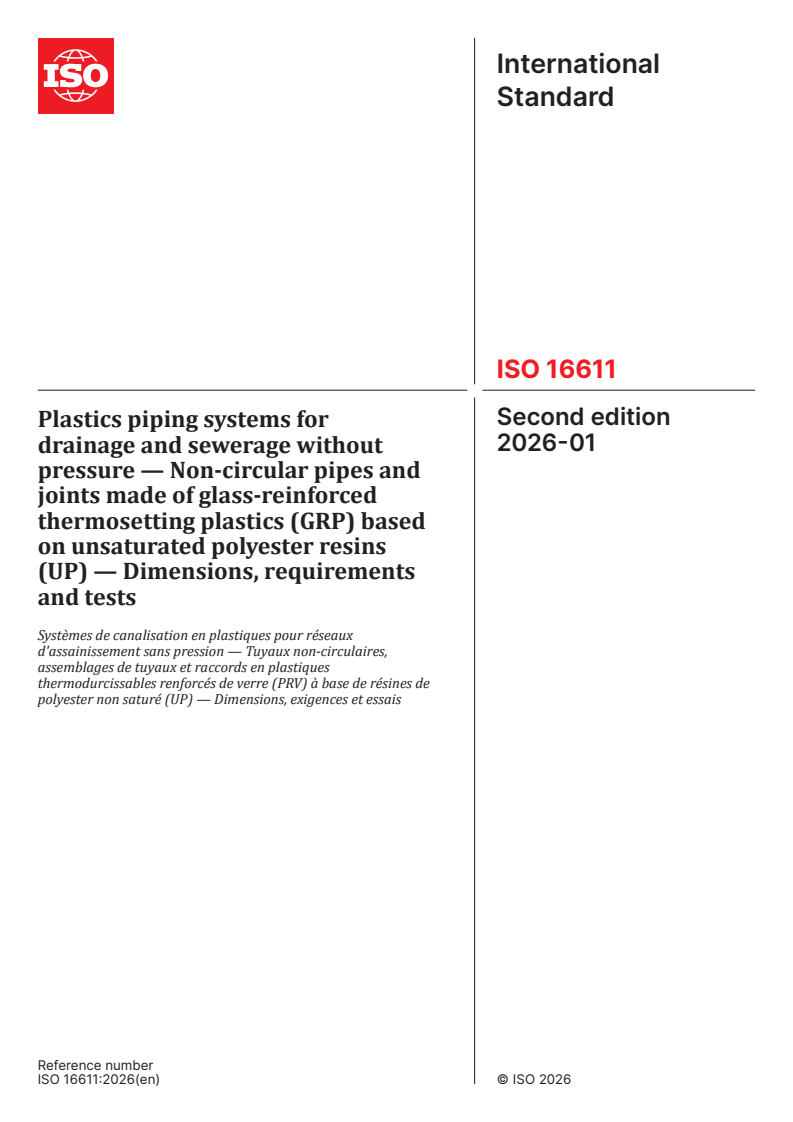 ISO

International Standard

ISO 16611

Plastics piping systems for drainage and sewerage without pressure — Non-circular pipes and joints made of glass-reinforced thermosetting plastics (GRP) based on unsaturated polyester resins (UP) — Dimensions, requirements and tests

Systèmes de canalisation en plastiques pour réseaux d'assainissement sans pression — Tuyaux non-circulaires, assemblages de tuyaux et raccords en plastiques thermodurcissables renforcés de verre (PRV) à base de résines de polyester non saturé (UP) — Dimensions, exigences et essais

Second edition
2026-01

Reference number
ISO 16611:2026(en)

© ISO 2026